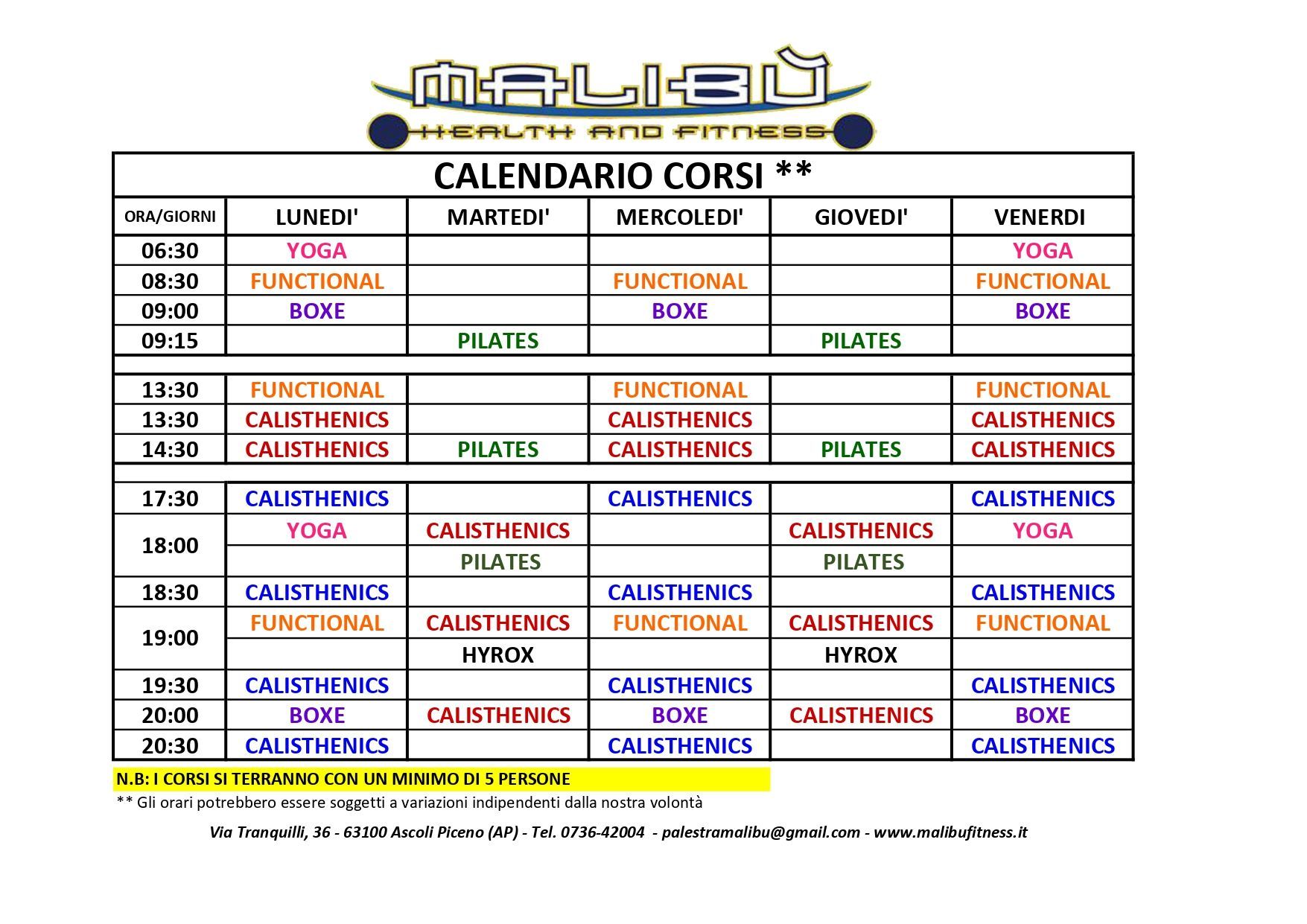 MALIBÙ
HEALTH AND FITNESS

CALENDARIO CORSI **

| ORA/GIORNI | LUNEDI' | MARTEDI' | MERCOLEDI' | GIOVEDI' | VENERDI |
|---|---|---|---|---|---|
| 06:30 | YOGA | | | | YOGA |
| 08:30 | FUNCTIONAL | | FUNCTIONAL | | FUNCTIONAL |
| 09:00 | BOXE | | BOXE | | BOXE |
| 09:15 | | PILATES | | PILATES | |
| | | | | | |
| 13:30 | FUNCTIONAL | | FUNCTIONAL | | FUNCTIONAL |
| 13:30 | CALISTHENICS | | CALISTHENICS | | CALISTHENICS |
| 14:30 | CALISTHENICS | PILATES | CALISTHENICS | PILATES | CALISTHENICS |
| | | | | | |
| 17:30 | CALISTHENICS | | CALISTHENICS | | CALISTHENICS |
| 18:00 | YOGA | CALISTHENICS | | CALISTHENICS | YOGA |
| | | PILATES | | PILATES | |
| 18:30 | CALISTHENICS | | CALISTHENICS | | CALISTHENICS |
| 19:00 | FUNCTIONAL | CALISTHENICS | FUNCTIONAL | CALISTHENICS | FUNCTIONAL |
| | | HYROX | | HYROX | |
| 19:30 | CALISTHENICS | | CALISTHENICS | | CALISTHENICS |
| 20:00 | BOXE | CALISTHENICS | BOXE | CALISTHENICS | BOXE |
| 20:30 | CALISTHENICS | | CALISTHENICS | | CALISTHENICS |

N.B: I CORSI SI TERRANNO CON UN MINIMO DI 5 PERSONE
** Gli orari potrebbero essere soggetti a variazioni indipendenti dalla nostra volontà

Via Tranquilli, 36 - 63100 Ascoli Piceno (AP) - Tel. 0736-42004 - palestramalibu@gmail.com - www.malibufitness.it